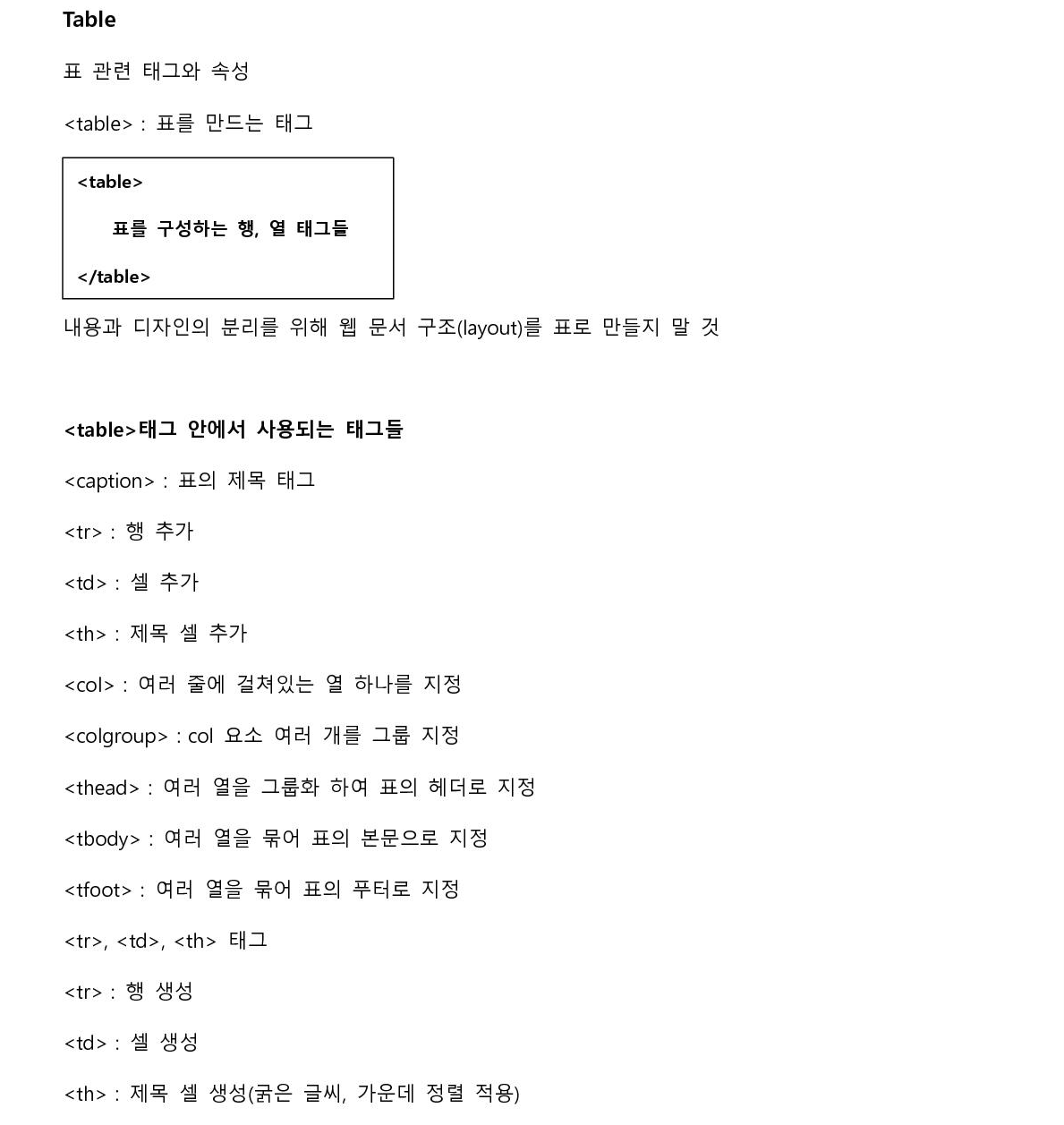 Table

표 관련 태그와 속성

<table> : 표를 만드는 태그

<table>

표를 구성하는 행, 열 태그들

</table>

내용과 디자인의 분리를 위해 웹 문서 구조(layout)를 표로 만들지 말 것

<table>태그 안에서 사용되는 태그들

<caption> : 표의 제목 태그

<tr> : 행 추가

<td> : 셀 추가

<th> : 제목 셀 추가

<col> : 여러 줄에 걸쳐있는 열 하나를 지정

<colgroup> : col 요소 여러 개를 그룹 지정

<thead> : 여러 열을 그룹화 하여 표의 헤더로 지정

<tbody> : 여러 열을 묶어 표의 본문으로 지정

<tfoot> : 여러 열을 묶어 표의 푸터로 지정

<tr>, <td>, <th> 태그

<tr> : 행 생성

<td> : 셀 생성

<th> : 제목 셀 생성(굵은 글씨, 가운데 정렬 적용)